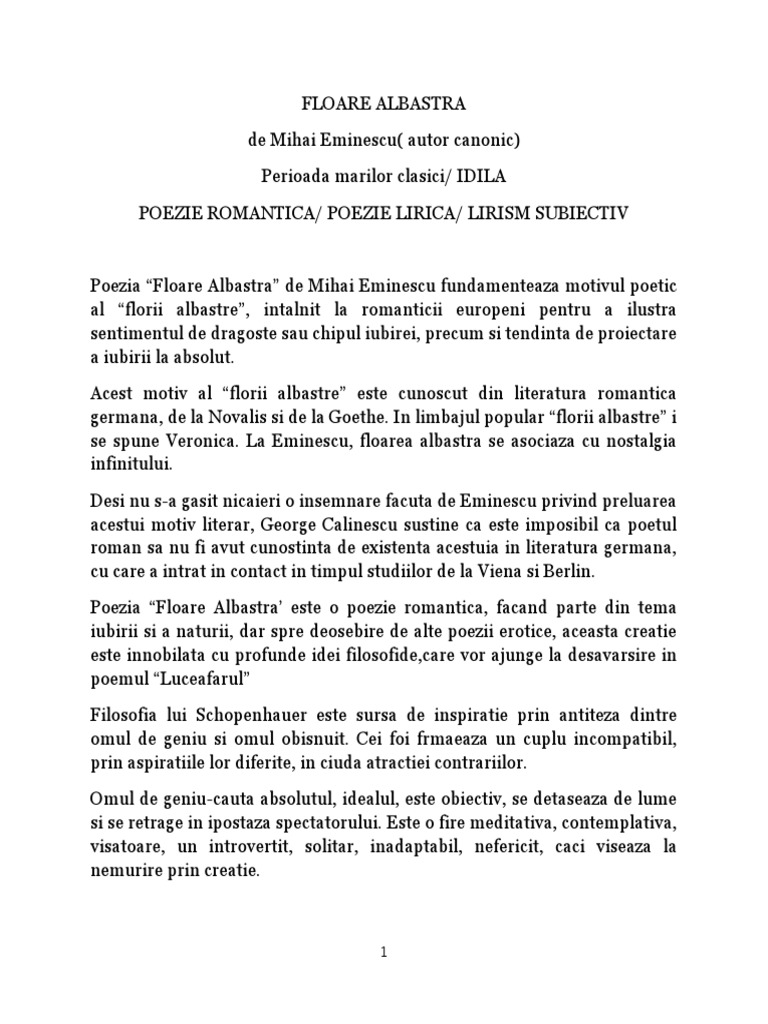 FLOARE ALBASTRA

de Mihai Eminescu( autor canonic)

Perioada marilor clasici/ IDILA

POEZIE ROMANTICA/ POEZIE LIRICA/ LIRISM SUBIECTIV

Poezia “Floare Albastra” de Mihai Eminescu fundamenteaza motivul poetic al “florii albastre”, intalnit la romanticii europeni pentru a ilustra sentimentul de dragoste sau chipul iubirei, precum si tendinta de proiectare a iubirii la absolut.

Acest motiv al “florii albastre” este cunoscut din literatura romantica germana, de la Novalis si de la Goethe. In limbajul popular “florii albastre” i se spune Veronica. La Eminescu, floarea albastra se asociaza cu nostalgia infinitului.

Desi nu s-a gasit nicaieri o insemnare facuta de Eminescu privind preluarea acestui motiv literar, George Calinescu sustine ca este imposibil ca poetul roman sa nu fi avut cunostinta de existenta acestuia in literatura germana, cu care a intrat in contact in timpul studiilor de la Viena si Berlin.

Poezia “Floare Albastra’ este o poezie romantica, facand parte din tema iubirii si a naturii, dar spre deosebire de alte poezii erotice, aceasta creatie este innobilata cu profunde idei filosofide,care vor ajunge la desavarsire in poemul “Luceafarul”

Filosofia lui Schopenhauer este sursa de inspiratie prin antiteza dintre omul de geniu si omul obisnuit. Cei foi frmaeaza un cuplu incompatibil, prin aspiratiile lor diferite, in ciuda atractiei contrariilor.

Omul de geniu-cauta absolutul, idealul, este obiectiv, se detaseaza de lume si se retrage in ipostaza spectatorului. Este o fire meditativa, contemplativa, visatoare, un introvertit, solitar, inadaptabil, nefericit, caci viseaza la nemurire prin creatie.

1